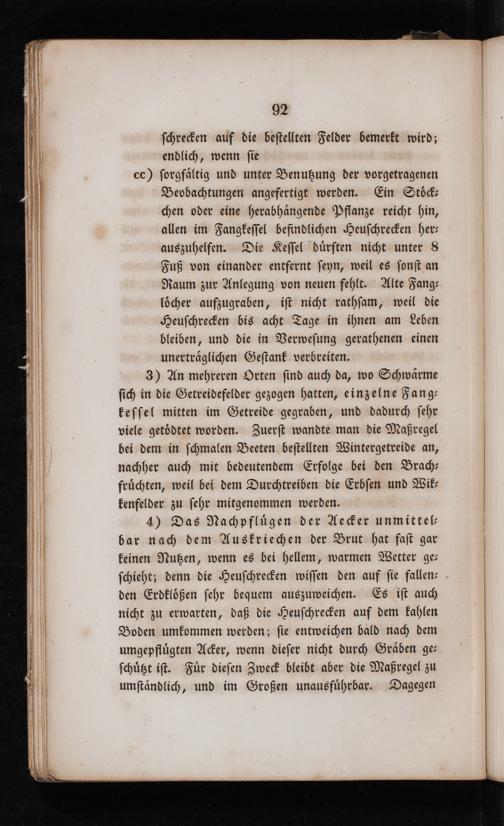 92

ſchrecken auf die beſtellten Felder bemerkt wird; endlich, wenn ſie

cc) ſorgfältig und unter Benutzung der vorgetragenen Beobachtungen angefertigt werden. Ein Stöckchen oder eine herabhängende Pflanze reicht hin, allen im Fangkeſſel befindlichen Heuſchrecken herauszuhelfen. Die Keſſel dürften nicht unter 8 Fuß von einander entfernt ſeyn, weil es ſonſt an Raum zur Anlegung von neuen fehlt. Alte Fanglöcher aufzugraben, iſt nicht rathſam, weil die Heuſchrecken bis acht Tage in ihnen am Leben bleiben, und die in Verweſung gerathenen einen unerträglichen Geſtank verbreiten.

3) An mehreren Orten ſind auch da, wo Schwärme ſich in die Getreidefelder gezogen hatten, einzelne Fangkeſſel mitten im Getreide gegraben, und dadurch ſehr viele getödtet worden. Zuerſt wandte man die Maßregel bei dem in ſchmalen Beeten beſtellten Wintergetreide an, nachher auch mit bedeutendem Erfolge bei den Brachfrüchten, weil bei dem Durchtreiben die Erbſen und Wikkenfelder zu ſehr mitgenommen werden.

4) Das Nachpflügen der Aecker unmittelbar nach dem Auskriechen der Brut hat faſt gar keinen Nutzen, wenn es bei hellem, warmen Wetter geſchieht; denn die Heuſchrecken wiſſen den auf ſie fallenden Erdklößen ſehr bequem auszuweichen. Es iſt auch nicht zu erwarten, daß die Heuſchrecken auf dem kahlen Boden umkommen werden; ſie entweichen bald nach dem umgepflügten Acker, wenn dieſer nicht durch Gräben geſchützt iſt. Für dieſen Zweck bleibt aber die Maßregel zu umſtändlich, und im Großen unausführbar. Dagegen